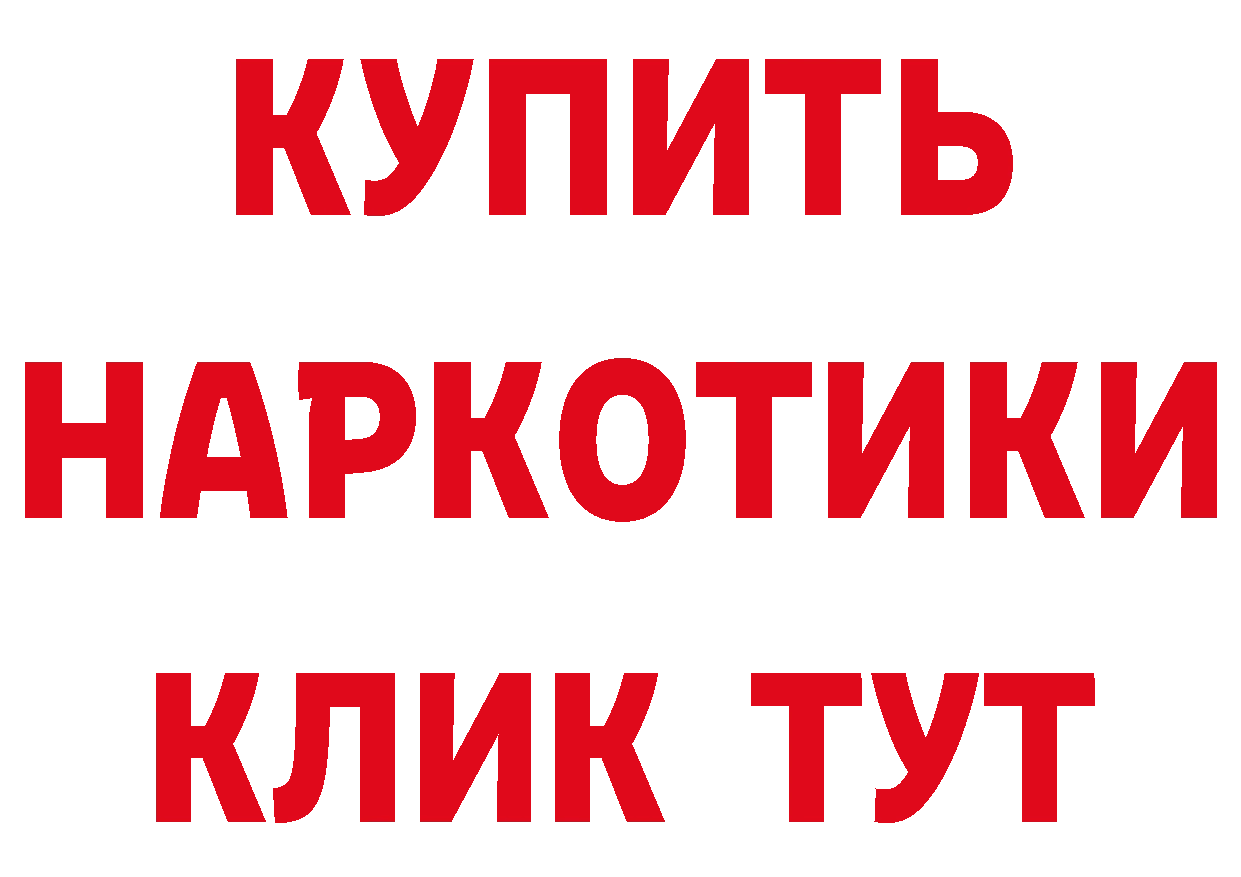 КУПИТЬ НАРКОТИКИ КЛИК ТУТ